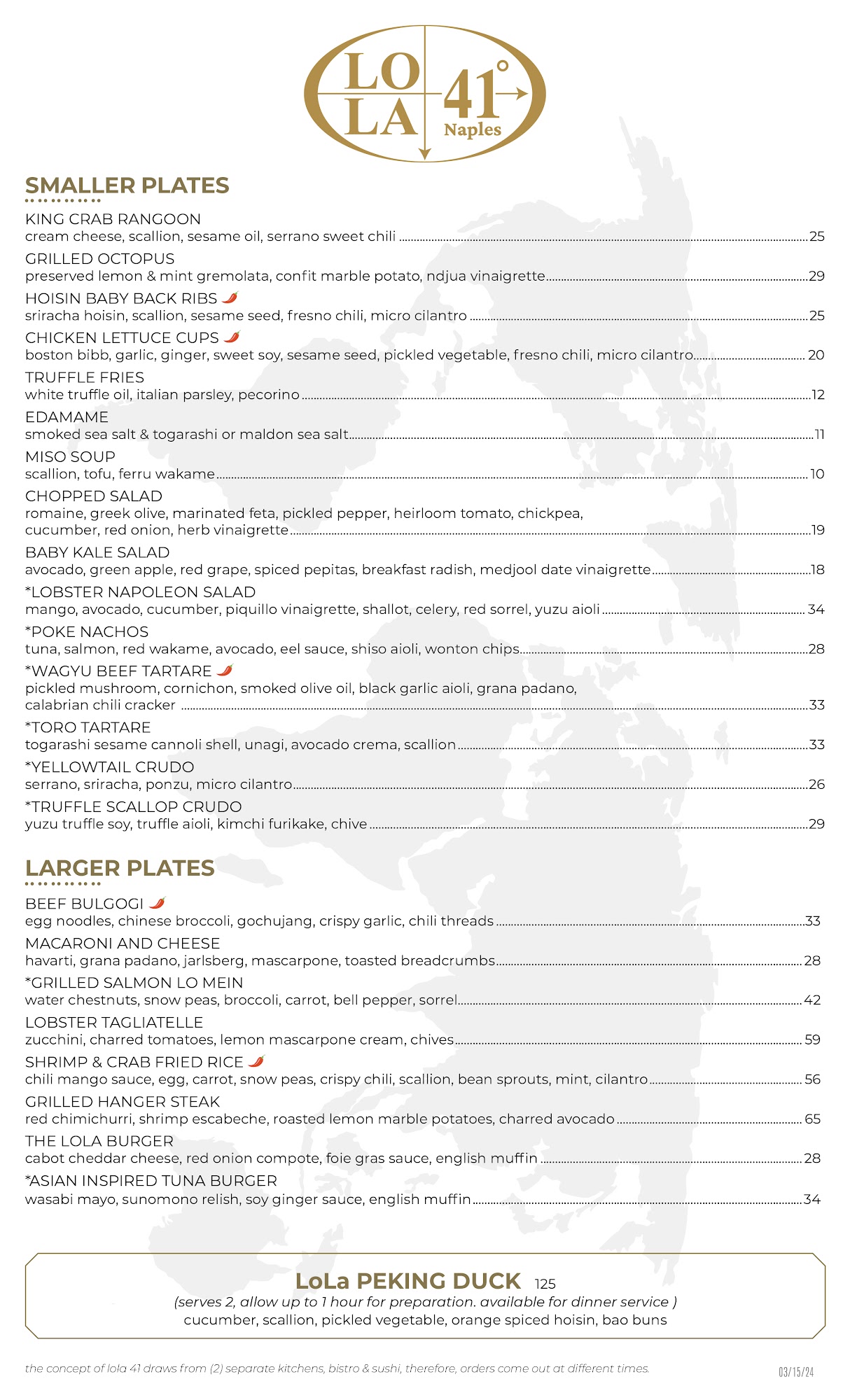 LO LA 41° Naples

SMALLER PLATES

KING CRAB RANGOON
cream cheese, scallion, sesame oil, serrano sweet chili 25

GRILLED OCTOPUS
preserved lemon & mint gremolata, confit marble potato, ndjua vinaigrette 29

HOISIN BABY BACK RIBS
sriracha hoisin, scallion, sesame seed, fresno chili, micro cilantro 25

CHICKEN LETTUCE CUPS
boston bibb, garlic, ginger, sweet soy, sesame seed, pickled vegetable, fresno chili, micro cilantro 20

TRUFFLE FRIES
white truffle oil, italian parsley, pecorino 12

EDAMAME
smoked sea salt & togarashi or maldon sea salt 11

MISO SOUP
scallion, tofu, ferru wakame 10

CHOPPED SALAD
romaine, greek olive, marinated feta, pickled pepper, heirloom tomato, chickpea, cucumber, red onion, herb vinaigrette 19

BABY KALE SALAD
avocado, green apple, red grape, spiced pepitas, breakfast radish, medjool date vinaigrette 18

*LOBSTER NAPOLEON SALAD
mango, avocado, cucumber, piquillo vinaigrette, shallot, celery, red sorrel, yuzu aioli 34

*POKE NACHOS
tuna, salmon, red wakame, avocado, eel sauce, shiso aioli, wonton chips 28

*WAGYU BEEF TARTARE
pickled mushroom, cornichon, smoked olive oil, black garlic aioli, grana padano, calabrian chili cracker 33

*TORO TARTARE
togarashi sesame cannoli shell, unagi, avocado crema, scallion 33

*YELLOWTAIL CRUDO
serrano, sriracha, ponzu, micro cilantro 26

*TRUFFLE SCALLOP CRUDO
yuzu truffle soy, truffle aioli, kimchi furikake, chive 29

LARGER PLATES

BEEF BULGOGI
egg noodles, chinese broccoli, gochujang, crispy garlic, chili threads 33

MACARONI AND CHEESE
havarti, grana padano, jarlsberg, mascarpone, toasted breadcrumbs 28

*GRILLED SALMON LO MEIN
water chestnuts, snow peas, broccoli, carrot, bell pepper, sorrel 42

LOBSTER TAGLIATELLE
zucchini, charred tomatoes, lemon mascarpone cream, chives 59

SHRIMP & CRAB FRIED RICE
chili mango sauce, egg, carrot, snow peas, crispy chili, scallion, bean sprouts, mint, cilantro 56

GRILLED HANGER STEAK
red chimichurri, shrimp escabeche, roasted lemon marble potatoes, charred avocado 65

THE LOLA BURGER
cabot cheddar cheese, red onion compote, foie gras sauce, english muffin 28

*ASIAN INSPIRED TUNA BURGER
wasabi mayo, sunomono relish, soy ginger sauce, english muffin 34

LoLa PEKING DUCK 125
(serves 2, allow up to 1 hour for preparation. available for dinner service )
cucumber, scallion, pickled vegetable, orange spiced hoisin, bao buns

the concept of lola 41 draws from (2) separate kitchens, bistro & sushi, therefore, orders come out at different times.

03/15/24